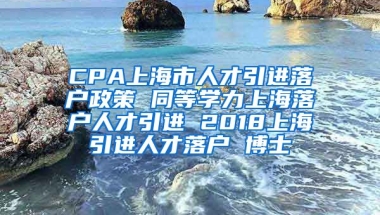 CPA上海市人才引进落户政策 同等学力上海落户人才引进 2018上海引进人才落户 博士